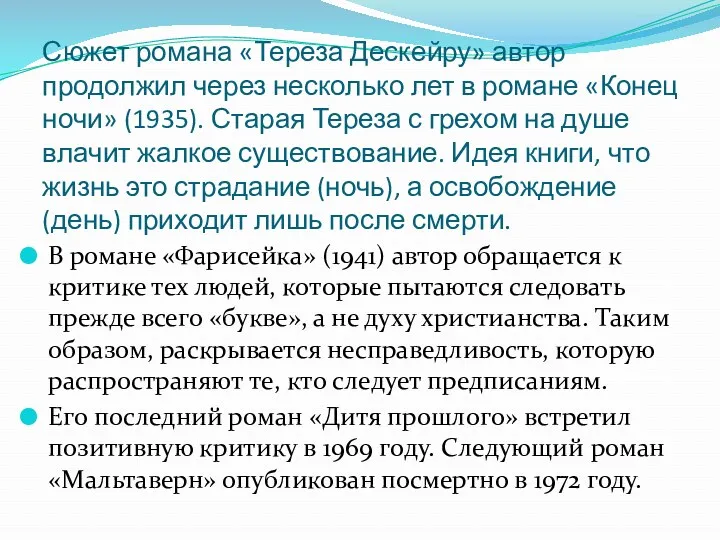 Сюжет романа «Тереза Дескейру» автор продолжил через несколько лет в романе «Конец ночи» (1935). Старая Тереза с грехом на душе влачит жалкое существование. Идея книги, что жизнь это страдание (ночь), а освобождение (день) приходит лишь после смерти.

В романе «Фарисейка» (1941) автор обращается к критике тех людей, которые пытаются следовать прежде всего «букве», а не духу христианства. Таким образом, раскрывается несправедливость, которую распространяют те, кто следует предписаниям.

Его последний роман «Дитя прошлого» встретил позитивную критику в 1969 году. Следующий роман «Мальтаверн» опубликован посмертно в 1972 году.